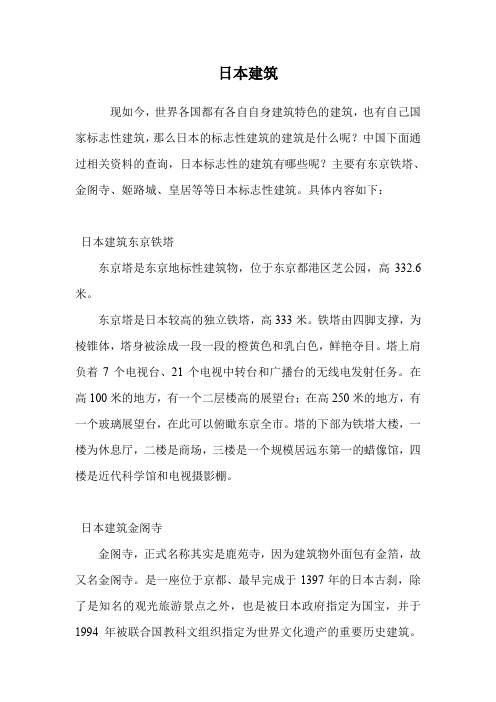 日本建筑

现如今，世界各国都有各自自身建筑特色的建筑，也有自己国家标志性建筑，那么日本的标志性建筑的建筑是什么呢？中国下面通过相关资料的查询，日本标志性的建筑有哪些呢？主要有东京铁塔、金阁寺、姬路城、皇居等等日本标志性建筑。具体内容如下：

日本建筑东京铁塔

东京塔是东京地标性建筑物，位于东京都港区芝公园，高 332.6 米。

东京塔是日本较高的独立铁塔，高 333 米。铁塔由四脚支撑，为棱锥体，塔身被涂成一段一段的橙黄色和乳白色，鲜艳夺目。塔上肩负着 7 个电视台、21 个电视中转台和广播台的无线电发射任务。在高 100 米的地方，有一个二层楼高的展望台；在高 250 米的地方，有一个玻璃展望台，在此可以俯瞰东京全市。塔的下部为铁塔大楼，一楼为休息厅，二楼是商场，三楼是一个规模居远东第一的蜡像馆，四楼是近代科学馆和电视摄影棚。

日本建筑金阁寺

金阁寺，正式名称其实是鹿苑寺，因为建筑物外面包有金箔，故又名金阁寺。是一座位于京都、最早完成于 1397 年的日本古刹，除了是知名的观光旅游景点之外，也是被日本政府指定为国宝，并于 1994 年被联合国教科文组织指定为世界文化遗产的重要历史建筑。